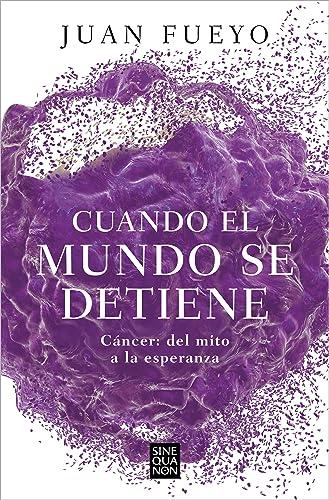 JUAN FUEYO

CUANDO EL MUNDO SE DETIENE

Cáncer: del mito a la esperanza

SINE QUA NON